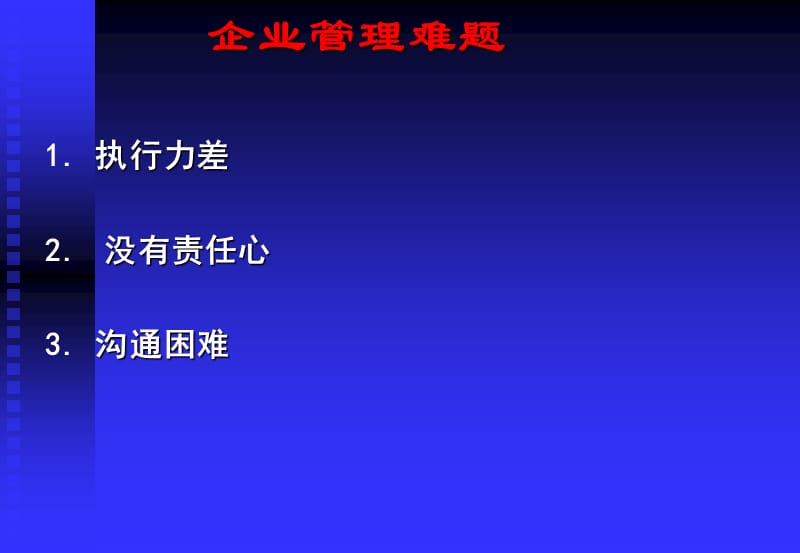 企业管理难题

1. 执行力差

2. 没有责任心

3. 沟通困难